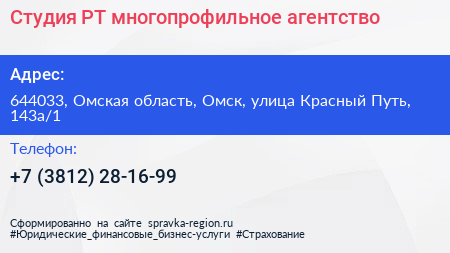 Студия РТ многопрофильное агентство

Адрес:

644033, Омская область, Омск, улица Красный Путь, 143а/1

Телефон:

+7 (3812) 28-16-99

Сформированно на сайте spravka-region.ru
#Юридические_финансовые_бизнес-услуги #Страхование